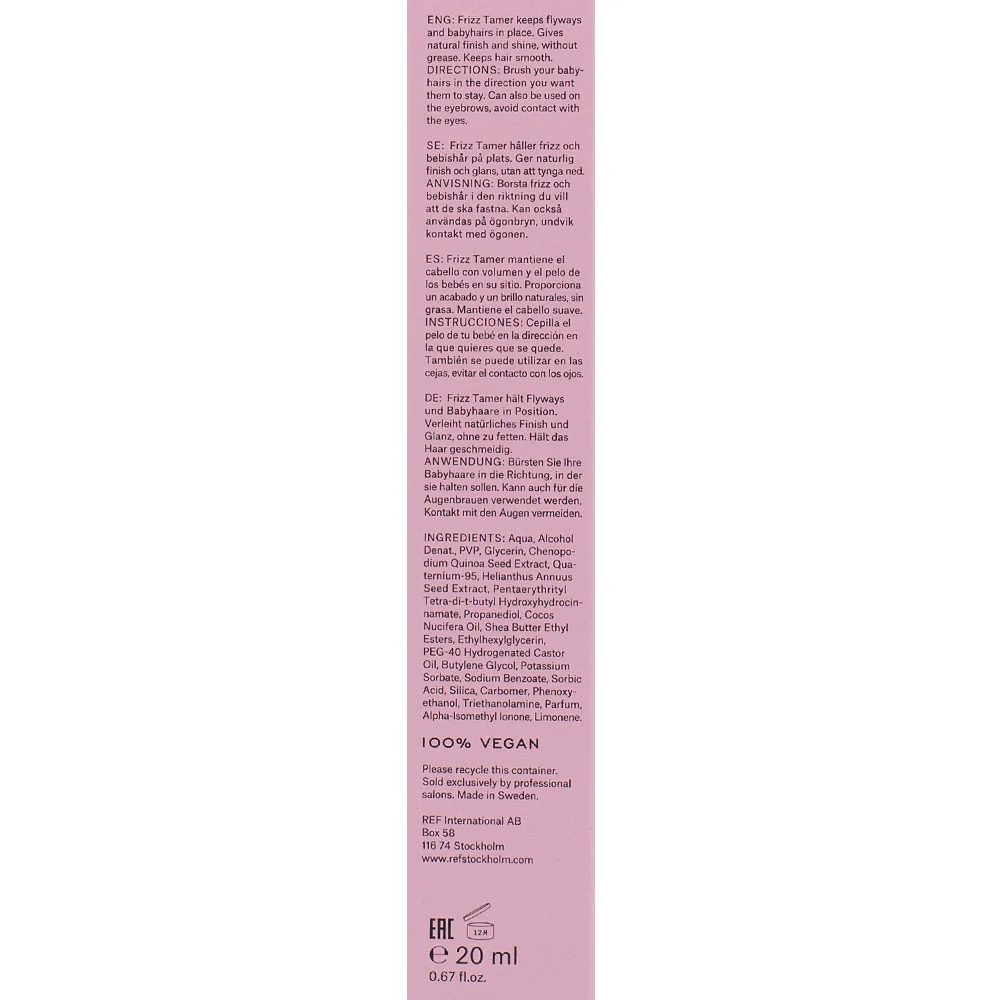 ENG: Frizz Tamer keeps flyways and babyhairs in place. Gives natural finish and shine, without grease. Keeps hair smooth.
DIRECTIONS: Brush your babyhairs in the direction you want them to stay. Can also be used on the eyebrows, avoid contact with the eyes.

SE: Frizz Tamer håller frizz och bebishår på plats. Ger naturlig finish och glans, utan att tynga ned.
ANVISNING: Borsta frizz och bebishår i den riktning du vill att de ska fastna. Kan också användas på ögonbryn, undvik kontakt med ögonen.

ES: Frizz Tamer mantiene el cabello con volumen y el pelo de los bebés en su sitio. Proporciona un acabado y un brillo naturales, sin grasa. Mantiene el cabello suave.
INSTRUCCIONES: Cepilla el pelo de tu bebé en la dirección en la que quieres que se quede. También se puede utilizar en las cejas, evitar el contacto con los ojos.

DE: Frizz Tamer hält Flyways und Babyhaare in Position. Verleiht natürliches Finish und Glanz, ohne zu fetten. Hält das Haar geschmeidig.
ANWENDUNG: Bürsten Sie Ihre Babyhaare in die Richtung, in der sie halten sollen. Kann auch für die Augenbrauen verwendet werden, Kontakt mit den Augen vermeiden.

INGREDIENTS: Aqua, Alcohol Denat., PVP, Glycerin, Chenopodium Quinoa Seed Extract, Quaternium-95, Helianthus Annuus Seed Extract, Pentaerythrityl Tetra-di-t-butyl Hydroxyhydrocinnamate, Propanediol, Cocos Nucifera Oil, Shea Butter Ethyl Esters, Ethylhexylglycerin, PEG-40 Hydrogenated Castor Oil, Butylene Glycol, Potassium Sorbate, Sodium Benzoate, Sorbic Acid, Silica, Carbomer, Phenoxyethanol, Triethanolamine, Parfum, Alpha-Isomethyl Ionone, Limonene.

100% VEGAN

Please recycle this container. Sold exclusively by professional salons. Made in Sweden.

REF International AB
Box 58
116 74 Stockholm
www.refstockholm.com

EAC
12M
℮ 20 ml
0.67 fl.oz.